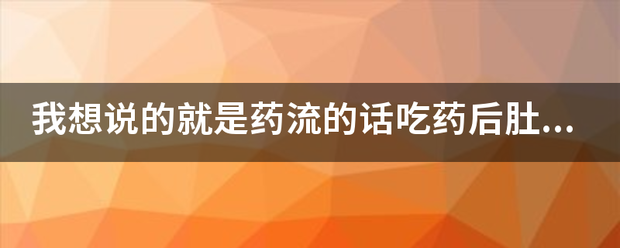 我想说的就是药流的话吃药后肚...